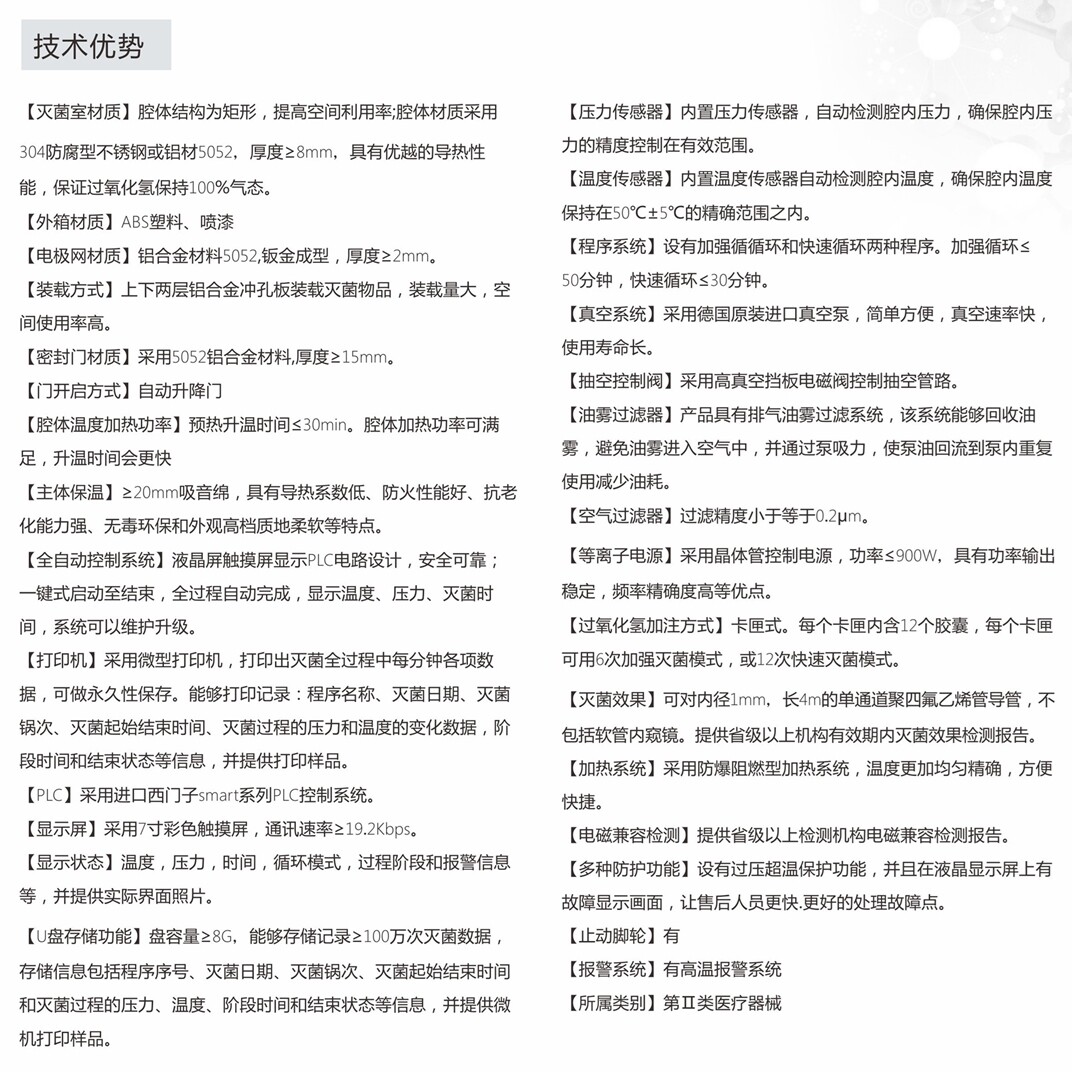 技术优势

【灭菌室材质】腔体结构为矩形，提高空间利用率;腔体材质采用304防腐型不锈钢或铝材5052，厚度≥8mm，具有优越的导热性能，保证过氧化氢保持100%气态。

【外箱材质】ABS塑料、喷漆

【电极网材质】铝合金材料5052,钣金成型，厚度≥2mm。

【装载方式】上下两层铝合金冲孔板装载灭菌物品，装载量大，空间使用率高。

【密封门材质】采用5052铝合金材料,厚度≥15mm。

【门开启方式】自动升降门

【腔体温度加热功率】预热升温时间≤30min。腔体加热功率可满足，升温时间会更快

【主体保温】≥20mm吸音绵，具有导热系数低、防火性能好、抗老化能力强、无毒环保和外观高档质地柔软等特点。

【全自动控制系统】液晶屏触摸屏显示PLC电路设计，安全可靠；一键式启动至结束，全过程自动完成，显示温度、压力、灭菌时间，系统可以维护升级。

【打印机】采用微型打印机，打印出灭菌全过程中每分钟各项数据，可做永久性保存。能够打印记录：程序名称、灭菌日期、灭菌锅次、灭菌起始结束时间、灭菌过程的压力和温度的变化数据，阶段时间和结束状态等信息，并提供打印样品。

【PLC】采用进口西门子smart系列PLC控制系统。

【显示屏】采用7寸彩色触摸屏，通讯速率≥19.2Kbps。

【显示状态】温度，压力，时间，循环模式，过程阶段和报警信息等，并提供实际界面照片。

【U盘存储功能】盘容量≥8G，能够存储记录≥100万次灭菌数据，存储信息包括程序序号、灭菌日期、灭菌锅次、灭菌起始结束时间和灭菌过程的压力、温度、阶段时间和结束状态等信息，并提供微机打印样品。

【压力传感器】内置压力传感器，自动检测腔内压力，确保腔内压力的精度控制在有效范围。

【温度传感器】内置温度传感器自动检测腔内温度，确保腔内温度保持在50℃±5℃的精确范围之内。

【程序系统】设有加强循循环和快速循环两种程序。加强循环≤50分钟，快速循环≤30分钟。

【真空系统】采用德国原装进口真空泵，简单方便，真空速率快，使用寿命长。

【抽空控制阀】采用高真空挡板电磁阀控制抽空管路。

【油雾过滤器】产品具有排气油雾过滤系统，该系统能够回收油雾，避免油雾进入空气中，并通过泵吸力，使泵油回流到泵内重复使用减少油耗。

【空气过滤器】过滤精度小于等于0.2μm。

【等离子电源】采用晶体管控制电源，功率≤900W，具有功率输出稳定，频率精确度高等优点。

【过氧化氢加注方式】卡匣式。每个卡匣内含12个胶囊，每个卡匣可用6次加强灭菌模式，或12次快速灭菌模式。

【灭菌效果】可对内径1mm，长4m的单通道聚四氟乙烯管导管，不包括软管内窥镜。提供省级以上机构有效期内灭菌效果检测报告。

【加热系统】采用防爆阻燃型加热系统，温度更加均匀精确，方便快捷。

【电磁兼容检测】提供省级以上检测机构电磁兼容检测报告。

【多种防护功能】设有过压超温保护功能，并且在液晶显示屏上有故障显示画面，让售后人员更快.更好的处理故障点。

【止动脚轮】有

【报警系统】有高温报警系统

【所属类别】第Ⅱ类医疗器械